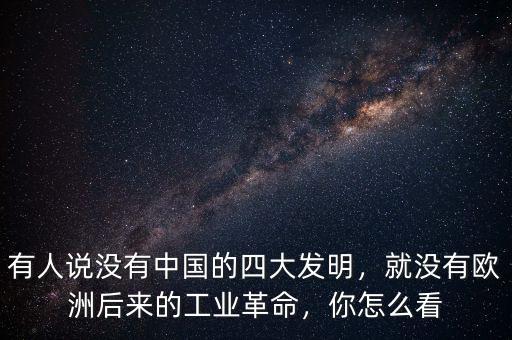 有人说没有中国的四大发明，就没有欧洲后来的工业革命，你怎么看